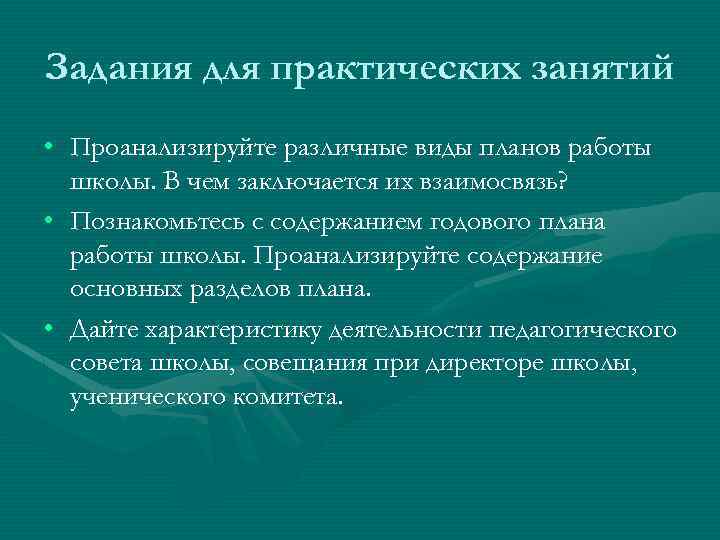 Задания для практических занятий

• Проанализируйте различные виды планов работы школы. В чем заключается их взаимосвязь?
• Познакомьтесь с содержанием годового плана работы школы. Проанализируйте содержание основных разделов плана.
• Дайте характеристику деятельности педагогического совета школы, совещания при директоре школы, ученического комитета.